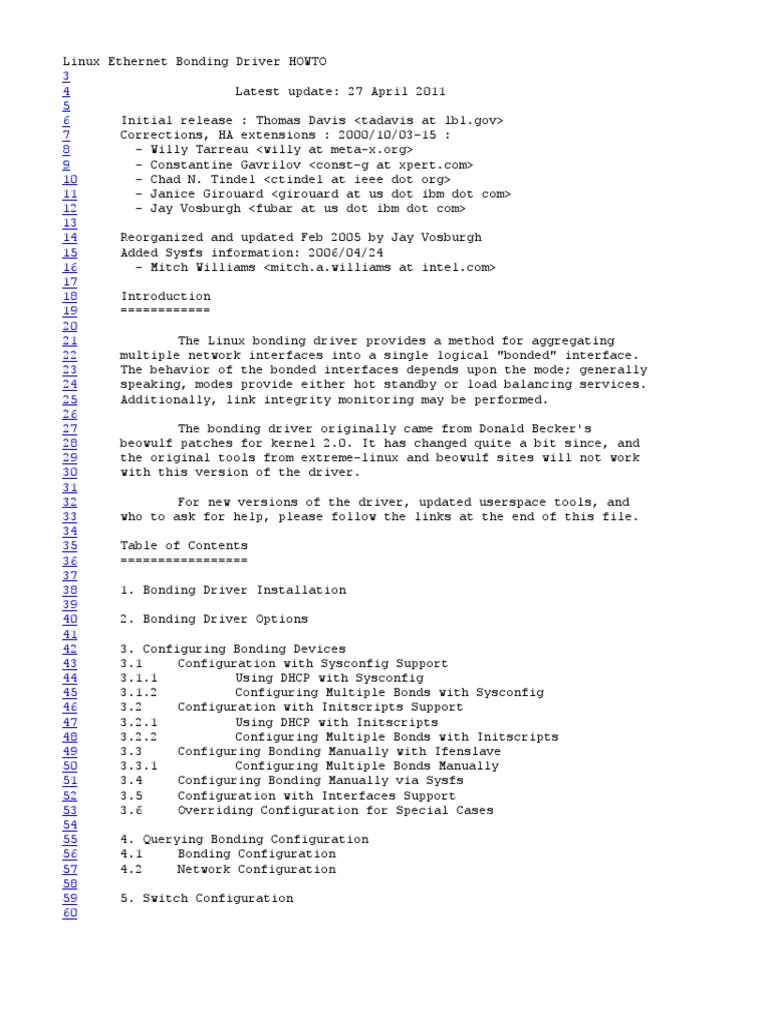 Linux Ethernet Bonding Driver HOWTO
3
4 Latest update: 27 April 2011
5
6 Initial release : Thomas Davis <tadavis at lbl.gov>
7 Corrections, HA extensions : 2000/10/03-15 :
8 - Willy Tarreau <willy at meta-x.org>
9 - Constantine Gavrilov <const-g at xpert.com>
10 - Chad N. Tindel <ctindel at ieee dot org>
11 - Janice Girouard <girouard at us dot ibm dot com>
12 - Jay Vosburgh <fubar at us dot ibm dot com>
13
14 Reorganized and updated Feb 2005 by Jay Vosburgh
15 Added Sysfs information: 2006/04/24
16 - Mitch Williams <mitch.a.williams at intel.com>
17
18 Introduction
19 ============
20
21 The Linux bonding driver provides a method for aggregating
22 multiple network interfaces into a single logical "bonded" interface.
23 The behavior of the bonded interfaces depends upon the mode; generally
24 speaking, modes provide either hot standby or load balancing services.
25 Additionally, link integrity monitoring may be performed.
26
27 The bonding driver originally came from Donald Becker's
28 beowulf patches for kernel 2.0. It has changed quite a bit since, and
29 the original tools from extreme-linux and beowulf sites will not work
30 with this version of the driver.
31
32 For new versions of the driver, updated userspace tools, and
33 who to ask for help, please follow the links at the end of this file.
34
35 Table of Contents
36 =================
37
38 1. Bonding Driver Installation
39
40 2. Bonding Driver Options
41
42 3. Configuring Bonding Devices
43 3.1 Configuration with Sysconfig Support
44 3.1.1 Using DHCP with Sysconfig
45 3.1.2 Configuring Multiple Bonds with Sysconfig
46 3.2 Configuration with Initscripts Support
47 3.2.1 Using DHCP with Initscripts
48 3.2.2 Configuring Multiple Bonds with Initscripts
49 3.3 Configuring Bonding Manually with Ifenslave
50 3.3.1 Configuring Multiple Bonds Manually
51 3.4 Configuring Bonding Manually via Sysfs
52 3.5 Configuration with Interfaces Support
53 3.6 Overriding Configuration for Special Cases
54
55 4. Querying Bonding Configuration
56 4.1 Bonding Configuration
57 4.2 Network Configuration
58
59 5. Switch Configuration
60